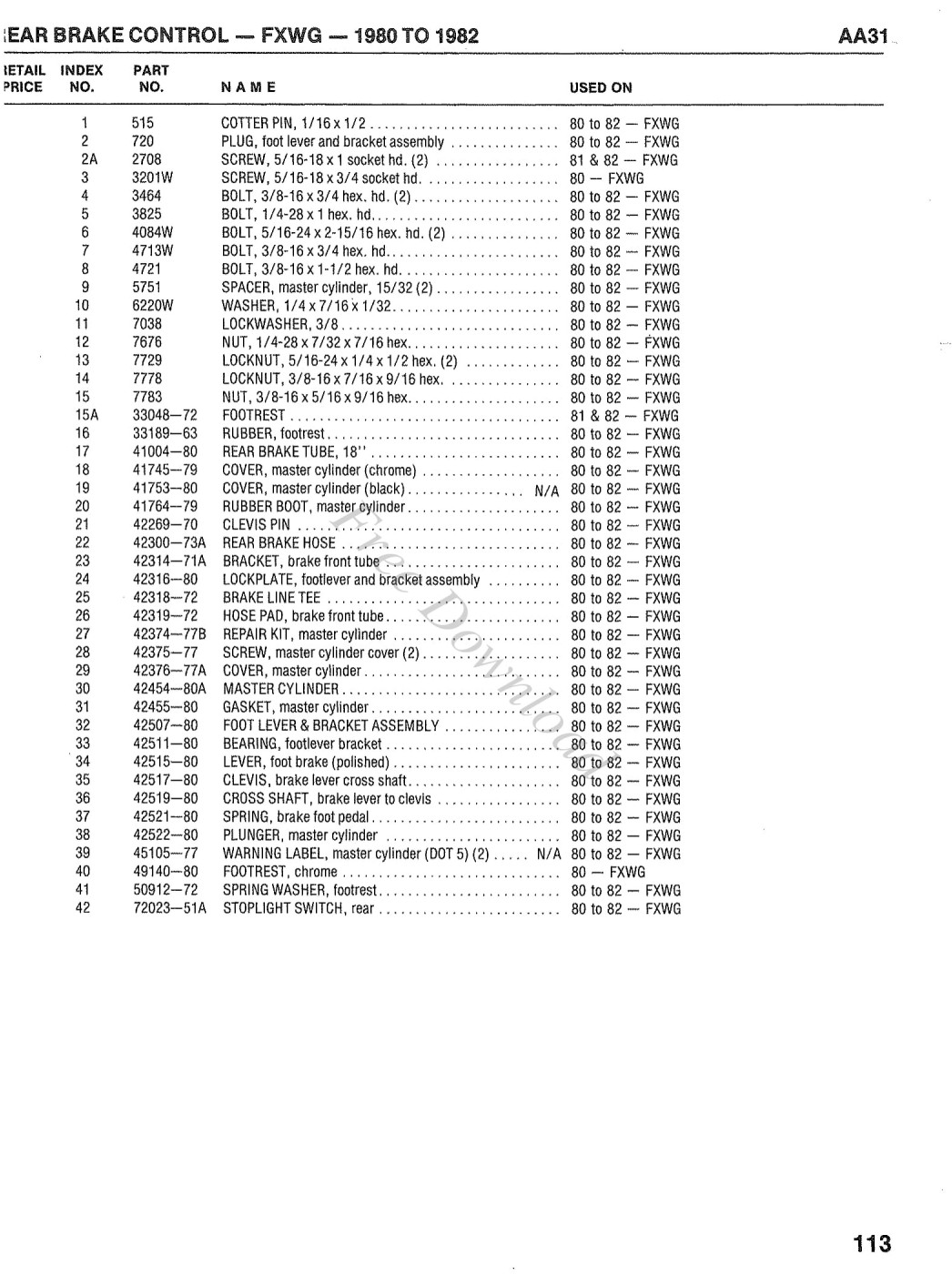 EAR BRAKE CONTROL — FXWG — 1980 TO 1982 AA31

| ETAIL PRICE | INDEX NO. | PART NO. | NAME | USED ON |
|---|---|---|---|---|
| | 1 | 515 | COTTER PIN, 1/16 x 1/2 | 80 to 82 — FXWG |
| | 2 | 720 | PLUG, foot lever and bracket assembly | 80 to 82 — FXWG |
| | 2A | 2708 | SCREW, 5/16-18 x 1 socket hd. (2) | 81 & 82 — FXWG |
| | 3 | 3201W | SCREW, 5/16-18 x 3/4 socket hd. | 80 — FXWG |
| | 4 | 3464 | BOLT, 3/8-16 x 3/4 hex. hd. (2) | 80 to 82 — FXWG |
| | 5 | 3825 | BOLT, 1/4-28 x 1 hex. hd. | 80 to 82 — FXWG |
| | 6 | 4084W | BOLT, 5/16-24 x 2-15/16 hex. hd. (2) | 80 to 82 — FXWG |
| | 7 | 4713W | BOLT, 3/8-16 x 3/4 hex. hd. | 80 to 82 — FXWG |
| | 8 | 4721 | BOLT, 3/8-16 x 1-1/2 hex. hd. | 80 to 82 — FXWG |
| | 9 | 5751 | SPACER, master cylinder, 15/32 (2) | 80 to 82 — FXWG |
| | 10 | 6220W | WASHER, 1/4 x 7/16 x 1/32 | 80 to 82 — FXWG |
| | 11 | 7038 | LOCKWASHER, 3/8 | 80 to 82 — FXWG |
| | 12 | 7676 | NUT, 1/4-28 x 7/32 x 7/16 hex. | 80 to 82 — FXWG |
| | 13 | 7729 | LOCKNUT, 5/16-24 x 1/4 x 1/2 hex. (2) | 80 to 82 — FXWG |
| | 14 | 7778 | LOCKNUT, 3/8-16 x 7/16 x 9/16 hex. | 80 to 82 — FXWG |
| | 15 | 7783 | NUT, 3/8-16 x 5/16 x 9/16 hex. | 80 to 82 — FXWG |
| | 15A | 33048—72 | FOOTREST | 81 & 82 — FXWG |
| | 16 | 33189—63 | RUBBER, footrest | 80 to 82 — FXWG |
| | 17 | 41004—80 | REAR BRAKE TUBE, 18" | 80 to 82 — FXWG |
| | 18 | 41745—79 | COVER, master cylinder (chrome) | 80 to 82 — FXWG |
| | 19 | 41753—80 | COVER, master cylinder (black) N/A | 80 to 82 — FXWG |
| | 20 | 41764—79 | RUBBER BOOT, master cylinder | 80 to 82 — FXWG |
| | 21 | 42269—70 | CLEVIS PIN | 80 to 82 — FXWG |
| | 22 | 42300—73A | REAR BRAKE HOSE | 80 to 82 — FXWG |
| | 23 | 42314—71A | BRACKET, brake front tube | 80 to 82 — FXWG |
| | 24 | 42316—80 | LOCKPLATE, footlever and bracket assembly | 80 to 82 — FXWG |
| | 25 | 42318—72 | BRAKE LINE TEE | 80 to 82 — FXWG |
| | 26 | 42319—72 | HOSE PAD, brake front tube | 80 to 82 — FXWG |
| | 27 | 42374—77B | REPAIR KIT, master cylinder | 80 to 82 — FXWG |
| | 28 | 42375—77 | SCREW, master cylinder cover (2) | 80 to 82 — FXWG |
| | 29 | 42376—77A | COVER, master cylinder | 80 to 82 — FXWG |
| | 30 | 42454—80A | MASTER CYLINDER | 80 to 82 — FXWG |
| | 31 | 42455—80 | GASKET, master cylinder | 80 to 82 — FXWG |
| | 32 | 42507—80 | FOOT LEVER & BRACKET ASSEMBLY | 80 to 82 — FXWG |
| | 33 | 42511—80 | BEARING, footlever bracket | 80 to 82 — FXWG |
| | 34 | 42515—80 | LEVER, foot brake (polished) | 80 to 82 — FXWG |
| | 35 | 42517—80 | CLEVIS, brake lever cross shaft | 80 to 82 — FXWG |
| | 36 | 42519—80 | CROSS SHAFT, brake lever to clevis | 80 to 82 — FXWG |
| | 37 | 42521—80 | SPRING, brake foot pedal | 80 to 82 — FXWG |
| | 38 | 42522—80 | PLUNGER, master cylinder | 80 to 82 — FXWG |
| | 39 | 45105—77 | WARNING LABEL, master cylinder (DOT 5) (2) N/A | 80 to 82 — FXWG |
| | 40 | 49140—80 | FOOTREST, chrome | 80 — FXWG |
| | 41 | 50912—72 | SPRING WASHER, footrest | 80 to 82 — FXWG |
| | 42 | 72023—51A | STOPLIGHT SWITCH, rear | 80 to 82 — FXWG |

Free Download

113